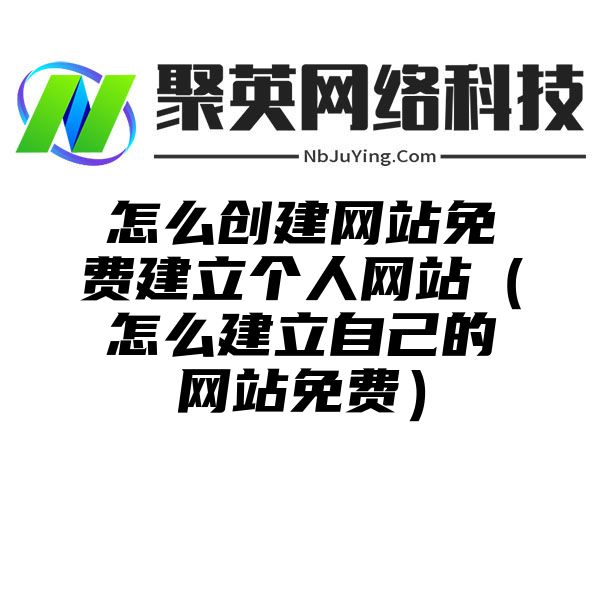 聚英网络科技
NbJuYing.Com

怎么创建网站免费建立个人网站（怎么建立自己的网站免费）